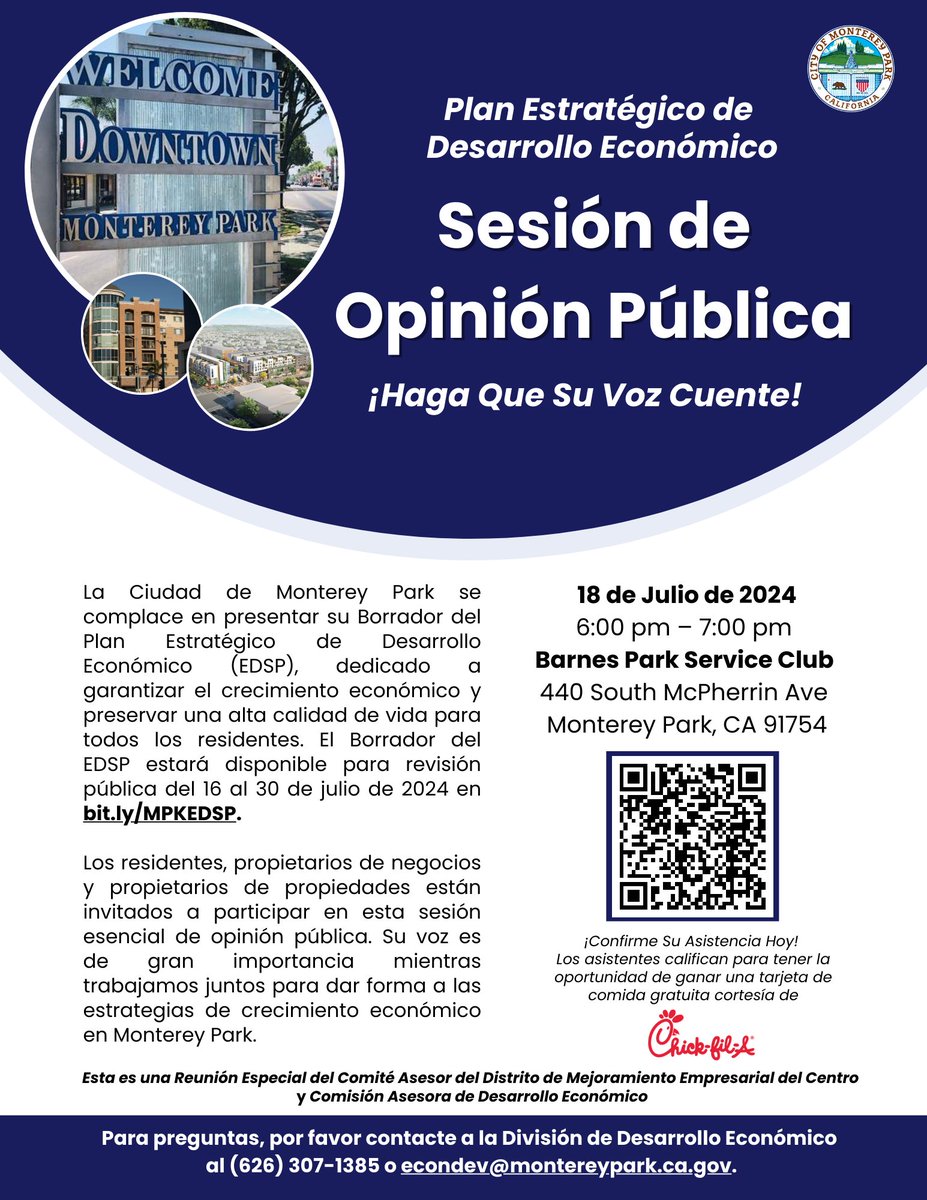 WELCOME
DOWNTOWN
MONTEREY PARK

CITY OF MONTEREY PARK
CALIFORNIA

Plan Estratégico de Desarrollo Económico

Sesión de Opinión Pública

¡Haga Que Su Voz Cuente!

La Ciudad de Monterey Park se complace en presentar su Borrador del Plan Estratégico de Desarrollo Económico (EDSP), dedicado a garantizar el crecimiento económico y preservar una alta calidad de vida para todos los residentes. El Borrador del EDSP estará disponible para revisión pública del 16 al 30 de julio de 2024 en bit.ly/MPKEDSP.

Los residentes, propietarios de negocios y propietarios de propiedades están invitados a participar en esta sesión esencial de opinión pública. Su voz es de gran importancia mientras trabajamos juntos para dar forma a las estrategias de crecimiento económico en Monterey Park.

18 de Julio de 2024
6:00 pm – 7:00 pm
Barnes Park Service Club
440 South McPherrin Ave
Monterey Park, CA 91754

¡Confirme Su Asistencia Hoy!
Los asistentes califican para tener la oportunidad de ganar una tarjeta de comida gratuita cortesía de

Chick-fil-A

Esta es una Reunión Especial del Comité Asesor del Distrito de Mejoramiento Empresarial del Centro y Comisión Asesora de Desarrollo Económico

Para preguntas, por favor contacte a la División de Desarrollo Económico al (626) 307-1385 o econdev@montereypark.ca.gov.